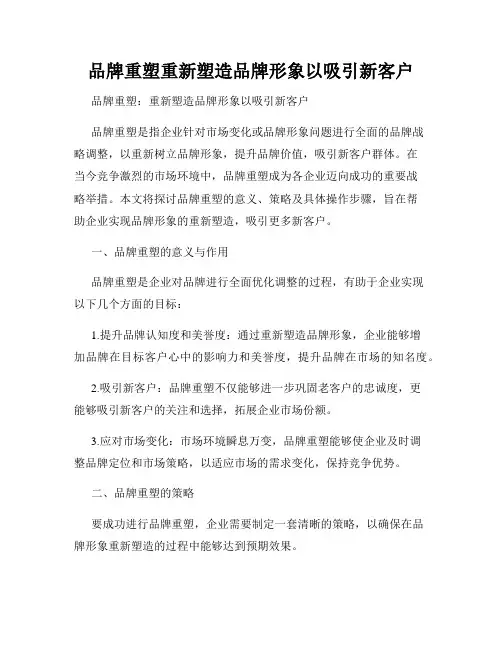 品牌重塑重新塑造品牌形象以吸引新客户

品牌重塑：重新塑造品牌形象以吸引新客户

品牌重塑是指企业针对市场变化或品牌形象问题进行全面的品牌战略调整，以重新树立品牌形象，提升品牌价值，吸引新客户群体。在当今竞争激烈的市场环境中，品牌重塑成为各企业迈向成功的重要战略举措。本文将探讨品牌重塑的意义、策略及具体操作步骤，旨在帮助企业实现品牌形象的重新塑造，吸引更多新客户。

一、品牌重塑的意义与作用

品牌重塑是企业对品牌进行全面优化调整的过程，有助于企业实现以下几个方面的目标：

1.提升品牌认知度和美誉度：通过重新塑造品牌形象，企业能够增加品牌在目标客户心中的影响力和美誉度，提升品牌在市场的知名度。

2.吸引新客户：品牌重塑不仅能够进一步巩固老客户的忠诚度，更能够吸引新客户的关注和选择，拓展企业市场份额。

3.应对市场变化：市场环境瞬息万变，品牌重塑能够使企业及时调整品牌定位和市场策略，以适应市场的需求变化，保持竞争优势。

二、品牌重塑的策略

要成功进行品牌重塑，企业需要制定一套清晰的策略，以确保在品牌形象重新塑造的过程中能够达到预期效果。